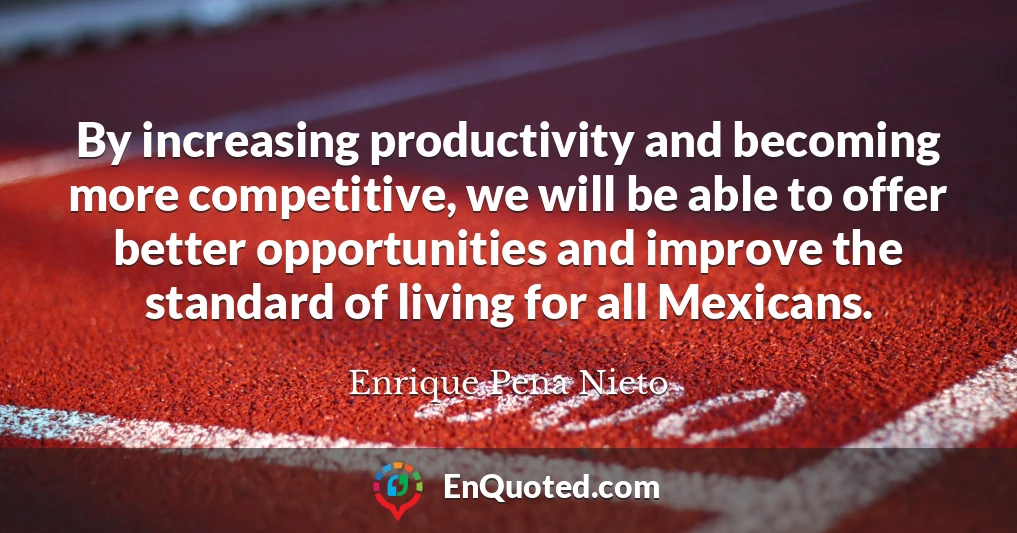 By increasing productivity and becoming more competitive, we will be able to offer better opportunities and improve the standard of living for all Mexicans.

Enrique Pena Nieto

EnQuoted.com